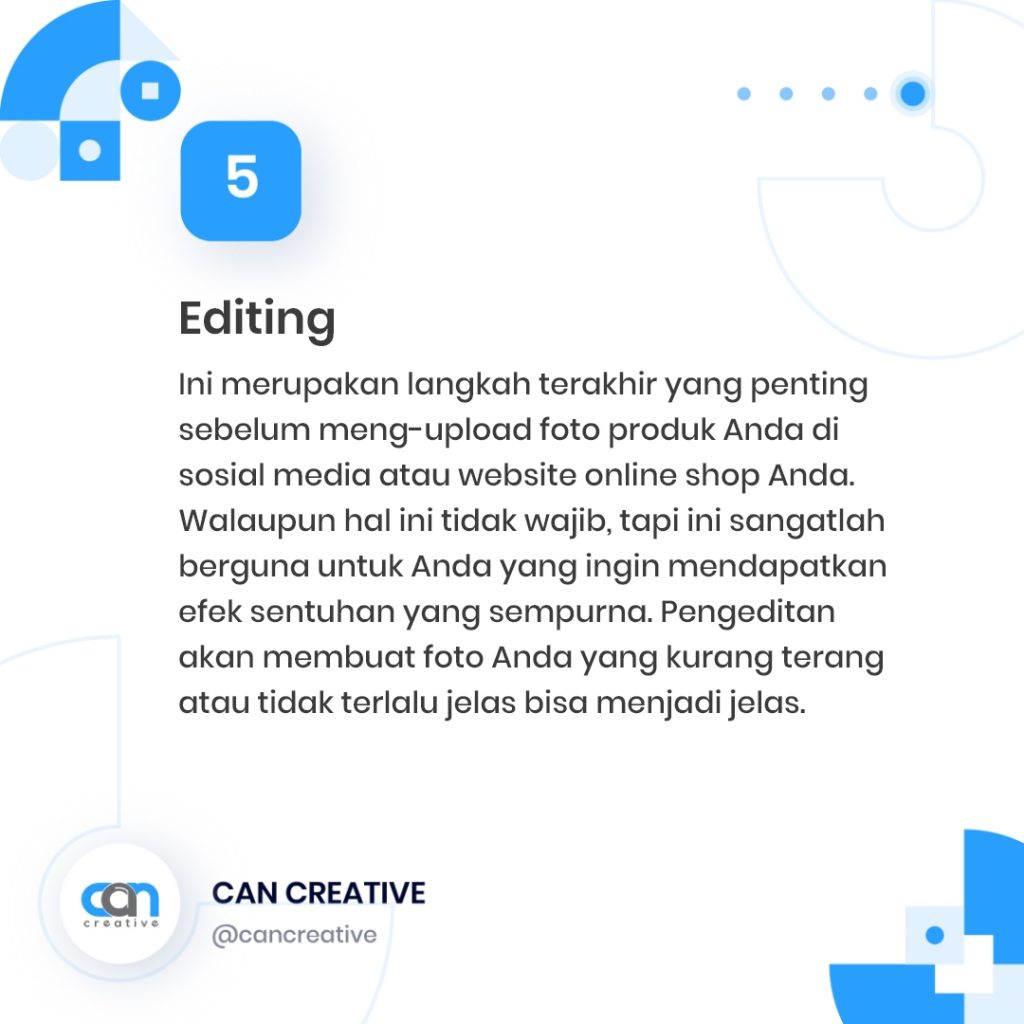 5

Editing

Ini merupakan langkah terakhir yang penting sebelum meng-upload foto produk Anda di sosial media atau website online shop Anda. Walaupun hal ini tidak wajib, tapi ini sangatlah berguna untuk Anda yang ingin mendapatkan efek sentuhan yang sempurna. Pengeditan akan membuat foto Anda yang kurang terang atau tidak terlalu jelas bisa menjadi jelas.

can creative

CAN CREATIVE
@cancreative